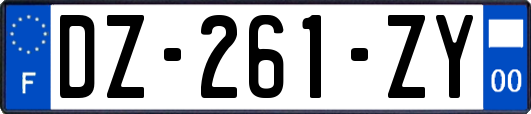 F

DZ-261-ZY

00